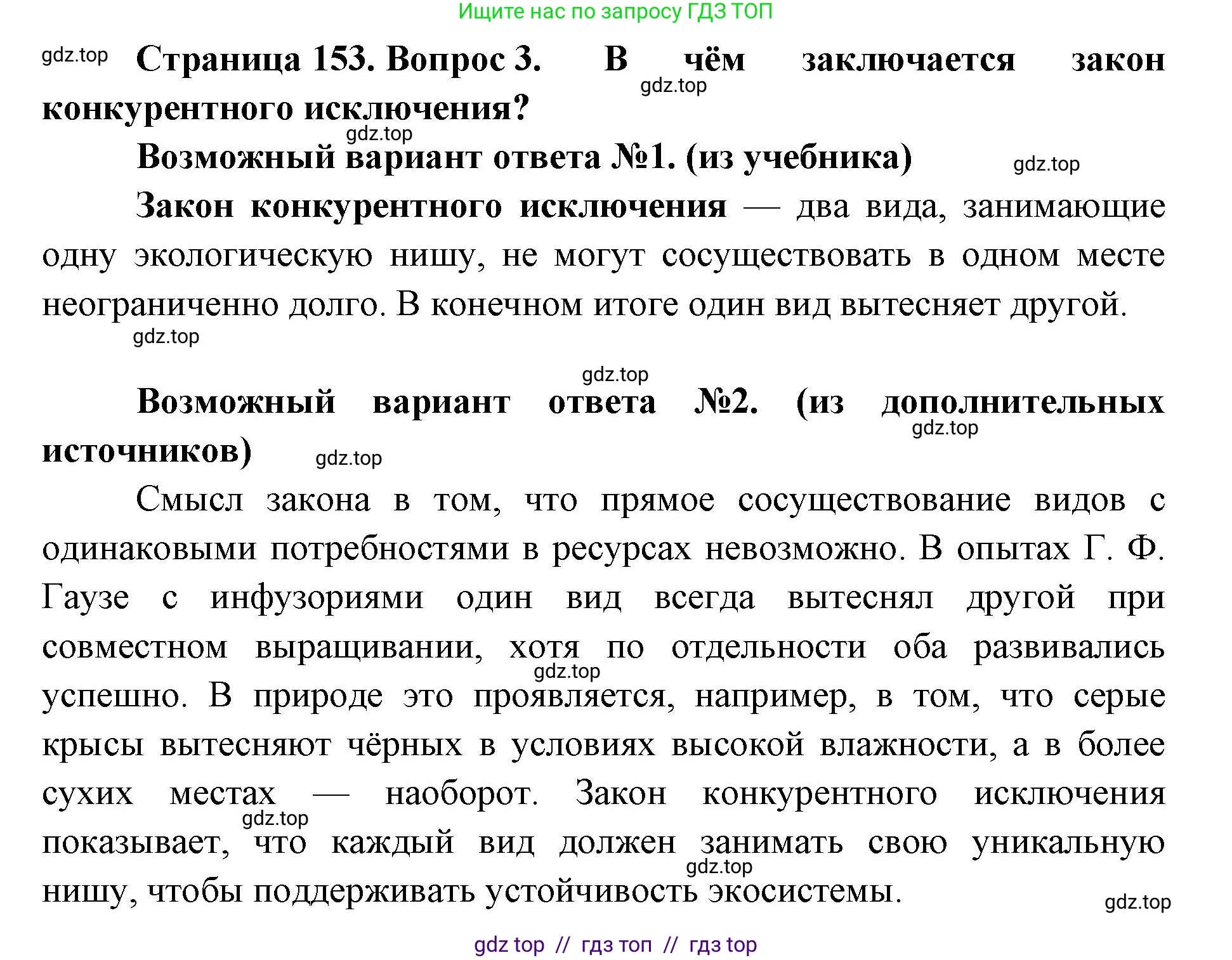 Ищите нас по запросу ГДЗ ТОП

gdz.top

Страница 153. Вопрос 3. В чём заключается закон конкурентного исключения?

gdz.top

gdz.top

Возможный вариант ответа №1. (из учебника)

gdz.top

Закон конкурентного исключения — два вида, занимающие одну экологическую нишу, не могут сосуществовать в одном месте неограниченно долго. В конечном итоге один вид вытесняет другой.

gdz.top

gdz.top

Возможный вариант ответа №2. (из дополнительных источников)

gdz.top

gdz.top

Смысл закона в том, что прямое сосуществование видов с одинаковыми потребностями в ресурсах невозможно. В опытах Г. Ф. Гаузе с инфузориями один вид всегда вытеснял другой при совместном выращивании, хотя по отдельности оба развивались успешно. В природе это проявляется, например, в том, что серые крысы вытесняют чёрных в условиях высокой влажности, а в более сухих местах — наоборот. Закон конкурентного исключения показывает, что каждый вид должен занимать свою уникальную нишу, чтобы поддерживать устойчивость экосистемы.

gdz.top

gdz.top

gdz.top

gdz.top

gdz top // гдз топ // гдз top